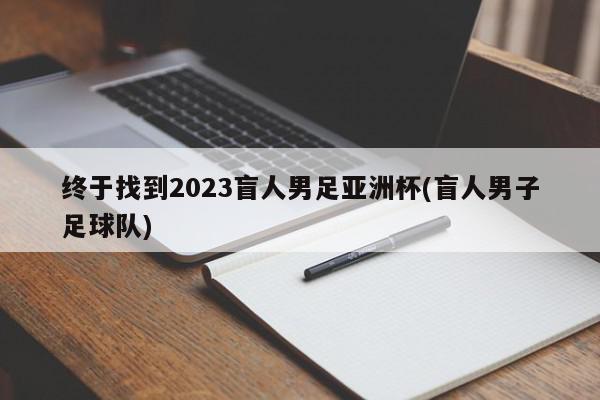 终于找到2023盲人男足亚洲杯(盲人男子足球队)